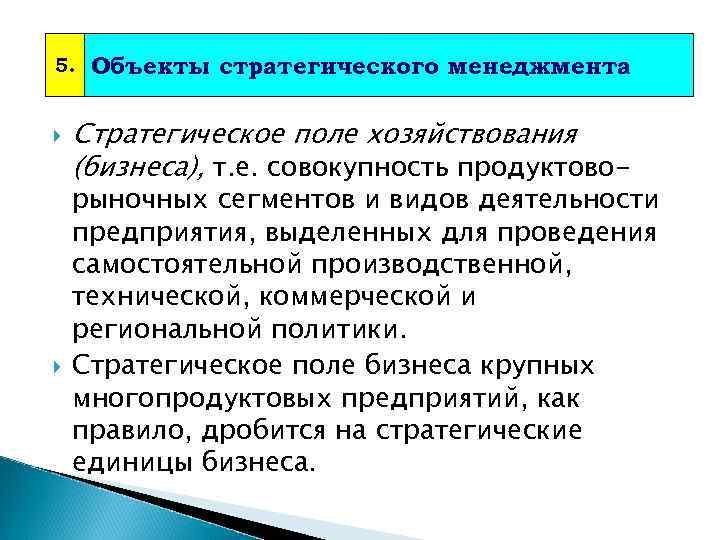 5. Объекты стратегического менеджмента

Стратегическое поле хозяйствования (бизнеса), т.е. совокупность продуктово-рыночных сегментов и видов деятельности предприятия, выделенных для проведения самостоятельной производственной, технической, коммерческой и региональной политики.

Стратегическое поле бизнеса крупных многопродуктовых предприятий, как правило, дробится на стратегические единицы бизнеса.